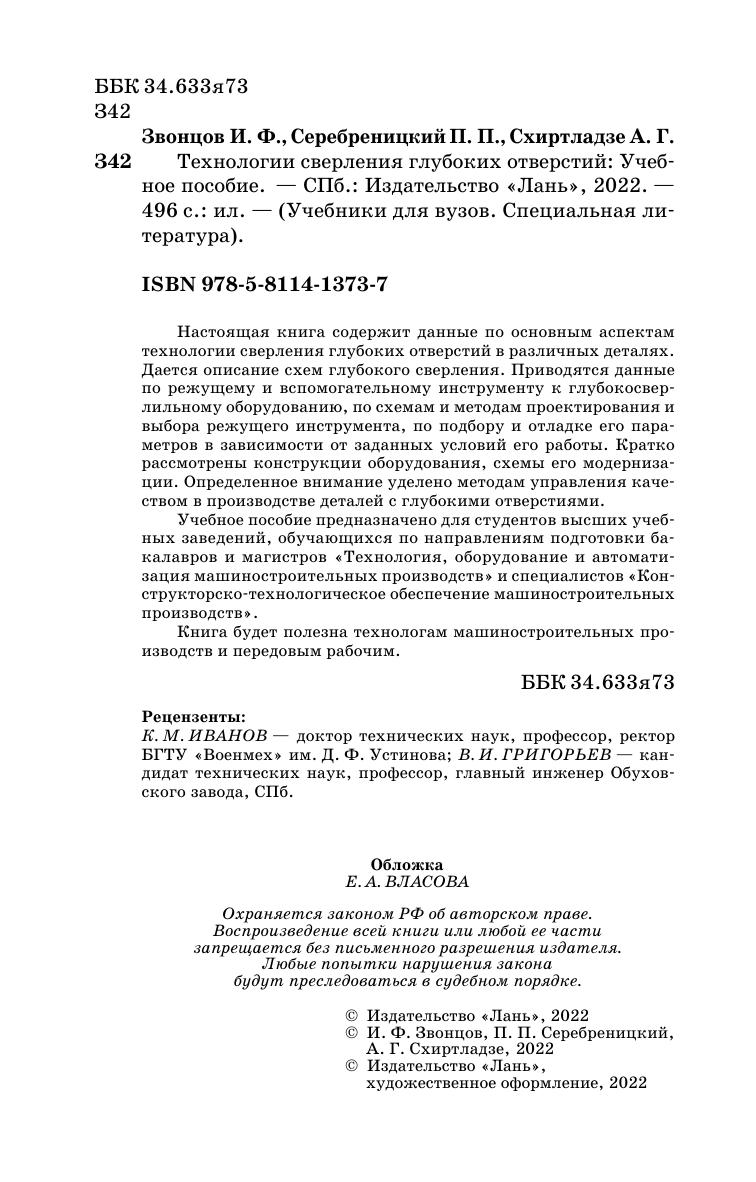 ББК 34.633я73
З42

Звонцов И. Ф., Серебреницкий П. П., Схиртладзе А. Г.

З42 Технологии сверления глубоких отверстий: Учебное пособие. — СПб.: Издательство «Лань», 2022. — 496 с.: ил. — (Учебники для вузов. Специальная литература).

ISBN 978-5-8114-1373-7

Настоящая книга содержит данные по основным аспектам технологии сверления глубоких отверстий в различных деталях. Дается описание схем глубокого сверления. Приводятся данные по режущему и вспомогательному инструменту к глубокосверлильному оборудованию, по схемам и методам проектирования и выбора режущего инструмента, по подбору и отладке его параметров в зависимости от заданных условий его работы. Кратко рассмотрены конструкции оборудования, схемы его модернизации. Определенное внимание уделено методам управления качеством в производстве деталей с глубокими отверстиями.

Учебное пособие предназначено для студентов высших учебных заведений, обучающихся по направлениям подготовки бакалавров и магистров «Технология, оборудование и автоматизация машиностроительных производств» и специалистов «Конструкторско-технологическое обеспечение машиностроительных производств».

Книга будет полезна технологам машиностроительных производств и передовым рабочим.

ББК 34.633я73

Рецензенты:
К. М. ИВАНОВ — доктор технических наук, профессор, ректор БГТУ «Военмех» им. Д. Ф. Устинова; В. И. ГРИГОРЬЕВ — кандидат технических наук, профессор, главный инженер Обуховского завода, СПб.

Обложка
Е. А. ВЛАСОВА

Охраняется законом РФ об авторском праве. Воспроизведение всей книги или любой ее части запрещается без письменного разрешения издателя. Любые попытки нарушения закона будут преследоваться в судебном порядке.

© Издательство «Лань», 2022
© И. Ф. Звонцов, П. П. Серебреницкий, А. Г. Схиртладзе, 2022
© Издательство «Лань», художественное оформление, 2022